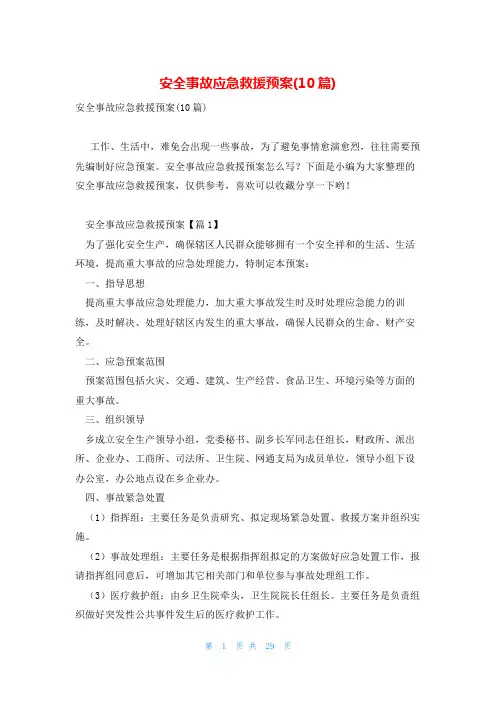 安全事故应急救援预案(10篇)

安全事故应急救援预案(10篇)

工作、生活中，难免会出现一些事故，为了避免事情愈演愈烈，往往需要预先编制好应急预案。安全事故应急救援预案怎么写？下面是小编为大家整理的安全事故应急救援预案，仅供参考，喜欢可以收藏分享一下哟！

安全事故应急救援预案【篇1】

为了强化安全生产，确保辖区人民群众能够拥有一个安全祥和的生活、生活环境，提高重大事故的应急处理能力，特制定本预案：

一、指导思想

提高重大事故应急处理能力，加大重大事故发生时及时处理应急能力的训练，及时解决、处理好辖区内发生的重大事故，确保人民群众的生命、财产安全。

二、应急预案范围

预案范围包括火灾、交通、建筑、生产经营、食品卫生、环境污染等方面的重大事故。

三、组织领导

乡成立安全生产领导小组，党委秘书、副乡长军同志任组长，财政所、派出所、企业办、工商所、司法所、卫生院、网通支局为成员单位，领导小组下设办公室，办公地点设在乡企业办。

四、事故紧急处置

（1）指挥组：主要任务是负责研究、拟定现场紧急处置、救援方案并组织实施。

（2）事故处理组：主要任务是根据指挥组拟定的方案做好应急处置工作，报请指挥组同意后，可增加其它相关部门和单位参与事故处理组工作。

（3）医疗救护组：由乡卫生院牵头，卫生院院长任组长。主要任务是负责组织做好突发性公共事件发生后的医疗救护工作。

第 1 页 共 29 页